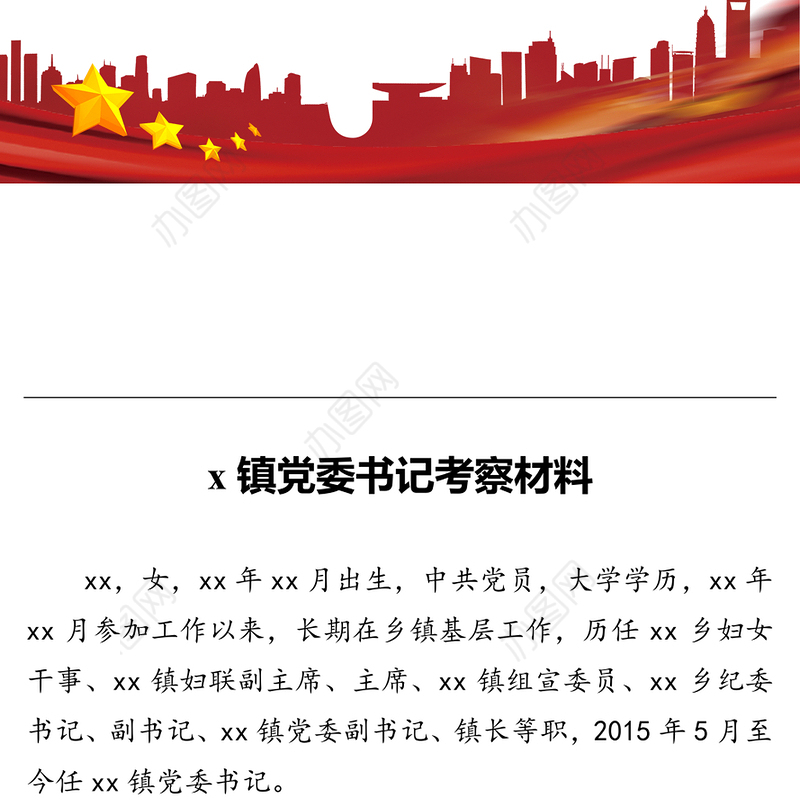 办图网

办图网

办图网

x 镇党委书记考察材料

xx，女，xx 年 xx 月出生，中共党员，大学学历，xx 年 xx 月参加工作以来，长期在乡镇基层工作，历任 xx 乡妇女干事、xx 镇妇联副主席、主席、xx 镇组宣委员、xx 乡纪委书记、副书记、xx 镇党委副书记、镇长等职，2015 年 5 月至今任 xx 镇党委书记。